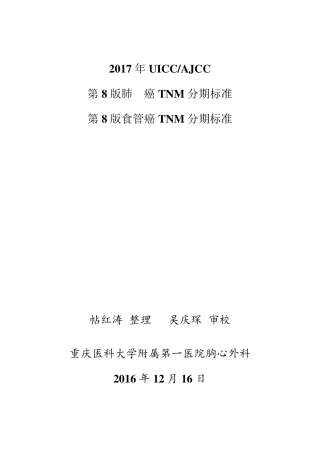 2017 年 UICC/AJCC

第 8 版肺　癌 TNM 分期标准

第 8 版食管癌 TNM 分期标准

帖红涛 整理　　吴庆琛 审校

重庆医科大学附属第一医院胸心外科

2016 年 12 月 16 日